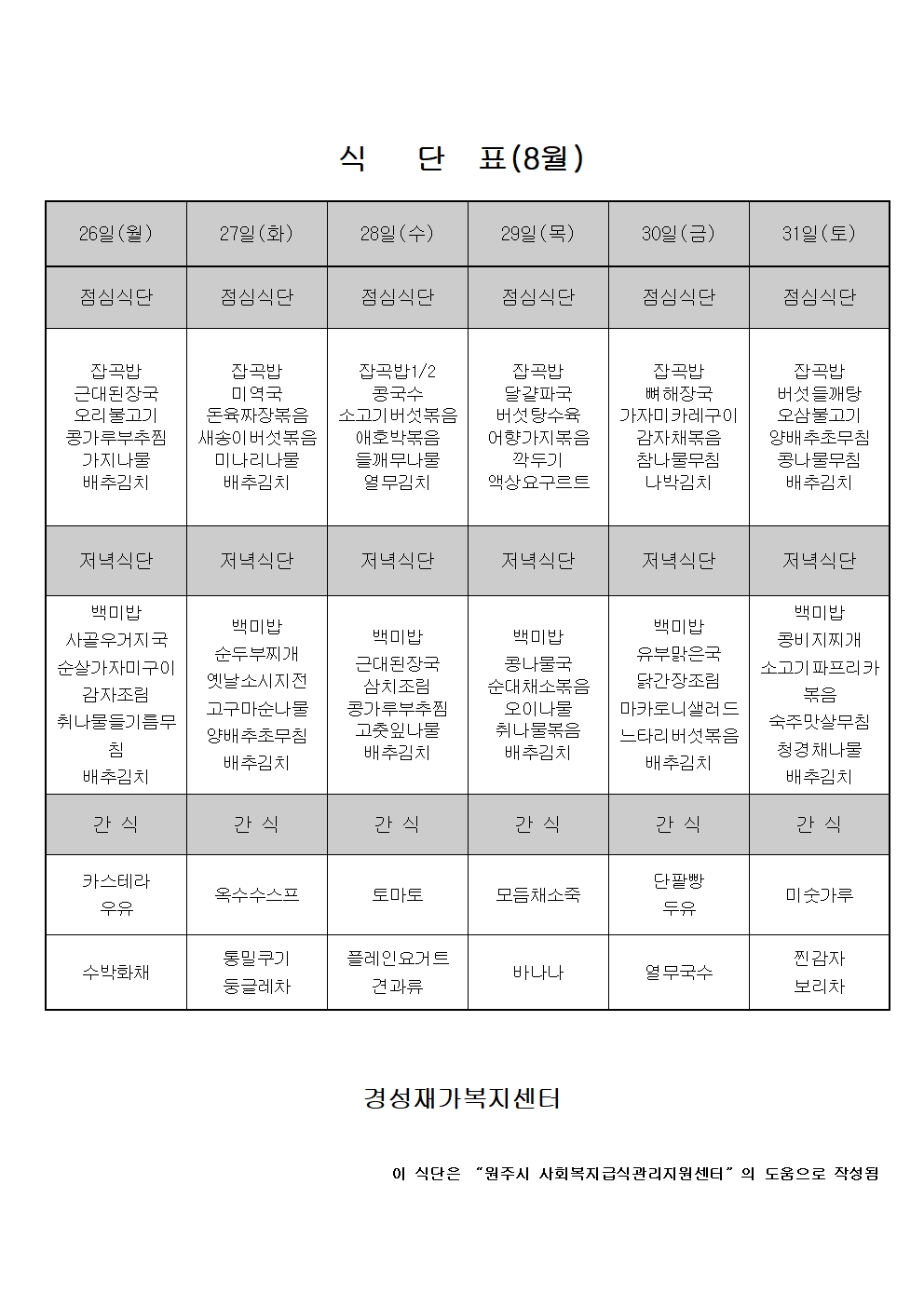 식 단 표(8월)

| 26일(월) | 27일(화) | 28일(수) | 29일(목) | 30일(금) | 31일(토) |
|---|---|---|---|---|---|
| 점심식단 | 점심식단 | 점심식단 | 점심식단 | 점심식단 | 점심식단 |
| 잡곡밥 근대된장국 오리불고기 콩가루부추찜 가지나물 배추김치 | 잡곡밥 미역국 돈육짜장볶음 새송이버섯볶음 미나리나물 배추김치 | 잡곡밥1/2 콩국수 소고기버섯볶음 애호박볶음 들깨무나물 열무김치 | 잡곡밥 달걀파국 버섯탕수육 어향가지볶음 깍두기 액상요구르트 | 잡곡밥 뼈해장국 가자미카레구이 감자채볶음 참나물무침 나박김치 | 잡곡밥 버섯들깨탕 오삼불고기 양배추초무침 콩나물무침 배추김치 |
| 저녁식단 | 저녁식단 | 저녁식단 | 저녁식단 | 저녁식단 | 저녁식단 |
| 백미밥 사골우거지국 순살가자미구이 감자조림 취나물들기름무침 배추김치 | 백미밥 순두부찌개 옛날소시지전 고구마순나물 양배추초무침 배추김치 | 백미밥 근대된장국 삼치조림 콩가루부추찜 고춧잎나물 배추김치 | 백미밥 콩나물국 순대채소볶음 오이나물 취나물볶음 배추김치 | 백미밥 유부맑은국 닭간장조림 마카로니샐러드 느타리버섯볶음 배추김치 | 백미밥 콩비지찌개 소고기파프리카볶음 숙주맛살무침 청경채나물 배추김치 |
| 간 식 | 간 식 | 간 식 | 간 식 | 간 식 | 간 식 |
| 카스테라 우유 | 옥수수스프 | 토마토 | 모듬채소죽 | 단팥빵 두유 | 미숫가루 |
| 수박화채 | 통밀쿠키 둥글레차 | 플레인요거트 견과류 | 바나나 | 열무국수 | 찐감자 보리차 |

경성재가복지센터

이 식단은 "원주시 사회복지급식관리지원센터"의 도움으로 작성됨